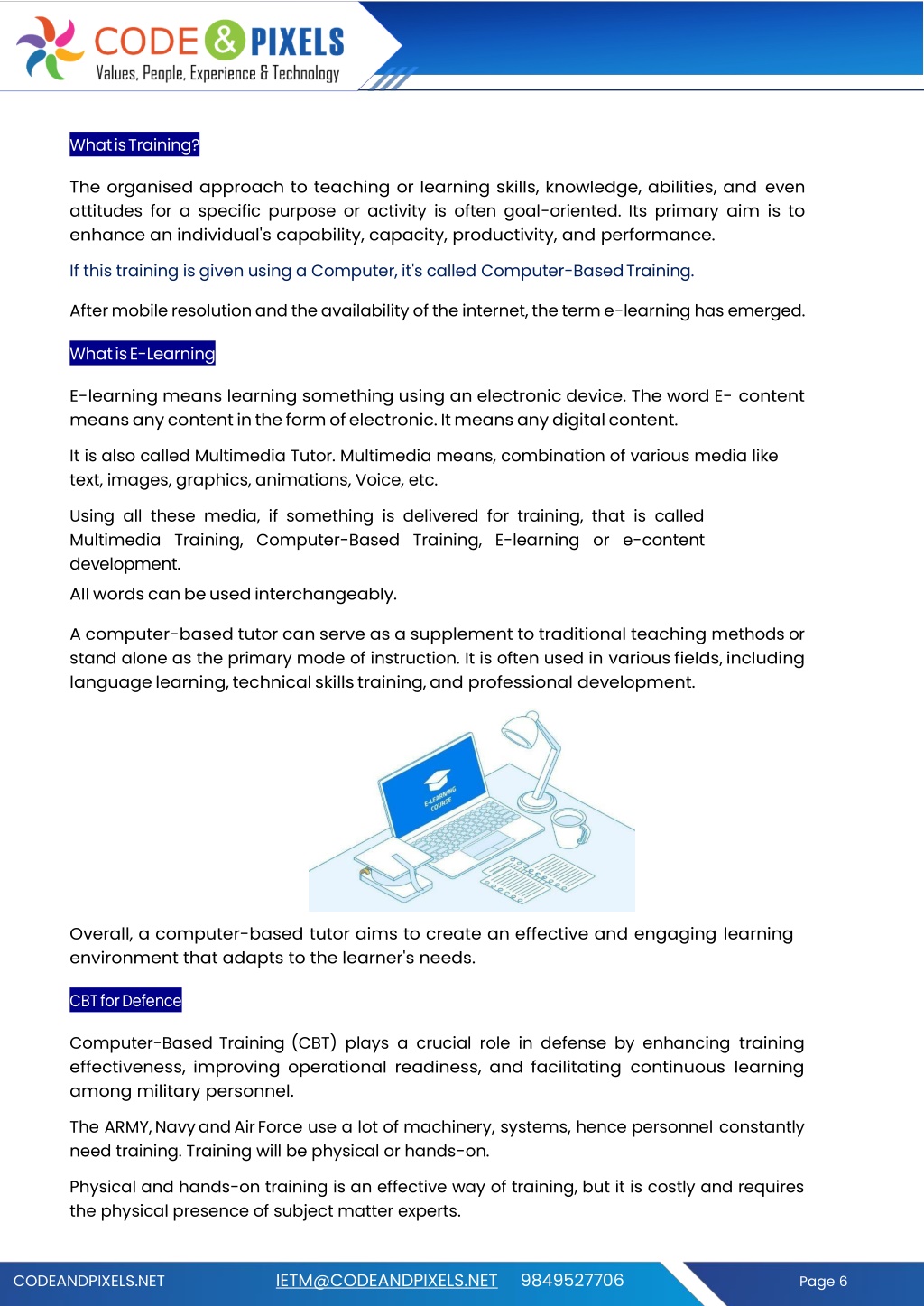 CODE & PIXELS
Values, People, Experience & Technology

What is Training?

The organised approach to teaching or learning skills, knowledge, abilities, and even attitudes for a specific purpose or activity is often goal-oriented. Its primary aim is to enhance an individual's capability, capacity, productivity, and performance.

If this training is given using a Computer, it's called Computer-Based Training.

After mobile resolution and the availability of the internet, the term e-learning has emerged.

What is E-Learning

E-learning means learning something using an electronic device. The word E- content means any content in the form of electronic. It means any digital content.

It is also called Multimedia Tutor. Multimedia means, combination of various media like text, images, graphics, animations, Voice, etc.

Using all these media, if something is delivered for training, that is called Multimedia Training, Computer-Based Training, E-learning or e-content development.

All words can be used interchangeably.

A computer-based tutor can serve as a supplement to traditional teaching methods or stand alone as the primary mode of instruction. It is often used in various fields, including language learning, technical skills training, and professional development.

E-LEARNING COURSE

Overall, a computer-based tutor aims to create an effective and engaging learning environment that adapts to the learner's needs.

CBT for Defence

Computer-Based Training (CBT) plays a crucial role in defense by enhancing training effectiveness, improving operational readiness, and facilitating continuous learning among military personnel.

The ARMY, Navy and Air Force use a lot of machinery, systems, hence personnel constantly need training. Training will be physical or hands-on.

Physical and hands-on training is an effective way of training, but it is costly and requires the physical presence of subject matter experts.

CODEANDPIXELS.NET IETM@CODEANDPIXELS.NET 9849527706 Page 6